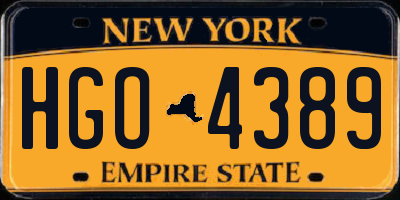 NEW YORK

HGO 4389

EMPIRE STATE